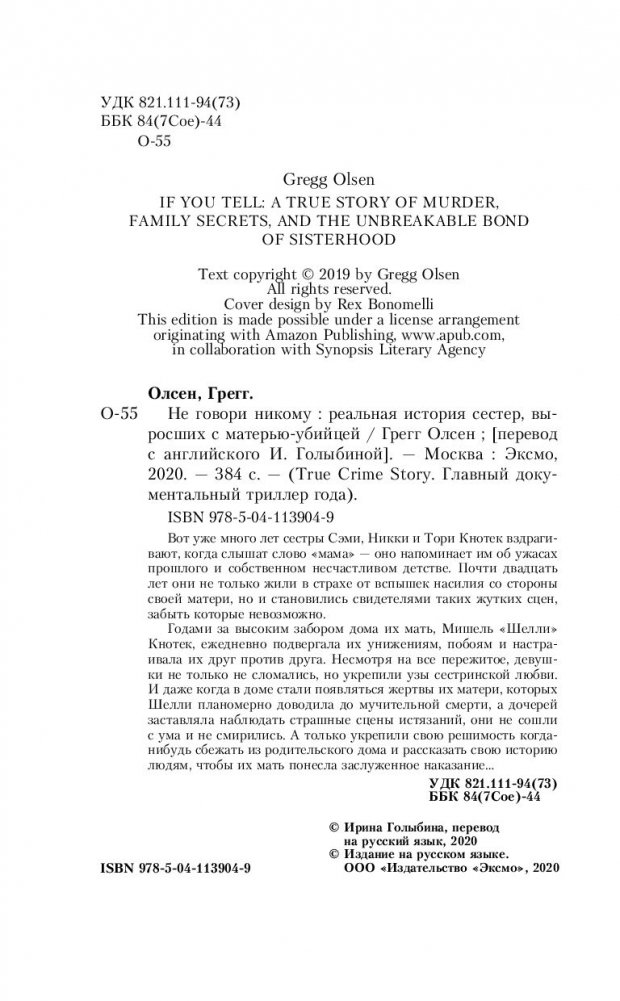 УДК 821.111-94(73)
ББК 84(7Сое)-44
О-55

Gregg Olsen

IF YOU TELL: A TRUE STORY OF MURDER, FAMILY SECRETS, AND THE UNBREAKABLE BOND OF SISTERHOOD

Text copyright © 2019 by Gregg Olsen
All rights reserved.
Cover design by Rex Bonomelli
This edition is made possible under a license arrangement originating with Amazon Publishing, www.apub.com, in collaboration with Synopsis Literary Agency

Олсен, Грегг.

О-55 Не говори никому : реальная история сестер, выросших с матерью-убийцей / Грегг Олсен ; [перевод с английского И. Голыбиной]. — Москва : Эксмо, 2020. — 384 с. — (True Crime Story. Главный документальный триллер года).

ISBN 978-5-04-113904-9

Вот уже много лет сестры Сэми, Никки и Тори Кнотек вздрагивают, когда слышат слово «мама» — оно напоминает им об ужасах прошлого и собственном несчастливом детстве. Почти двадцать лет они не только жили в страхе от вспышек насилия со стороны своей матери, но и становились свидетелями таких жутких сцен, забыть которые невозможно.

Годами за высоким забором дома их мать, Мишель «Шелли» Кнотек, ежедневно подвергала их унижениям, побоям и настраивала их друг против друга. Несмотря на все пережитое, девушки не только не сломались, но укрепили узы сестринской любви. И даже когда в доме стали появляться жертвы их матери, которых Шелли планомерно доводила до мучительной смерти, а дочерей заставляла наблюдать страшные сцены истязаний, они не сошли с ума и не смирились. А только укрепили свою решимость когда-нибудь сбежать из родительского дома и рассказать свою историю людям, чтобы их мать понесла заслуженное наказание...

УДК 821.111-94(73)
ББК 84(7Сое)-44

© Ирина Голыбина, перевод на русский язык, 2020
© Издание на русском языке. ООО «Издательство «Эксмо», 2020

ISBN 978-5-04-113904-9